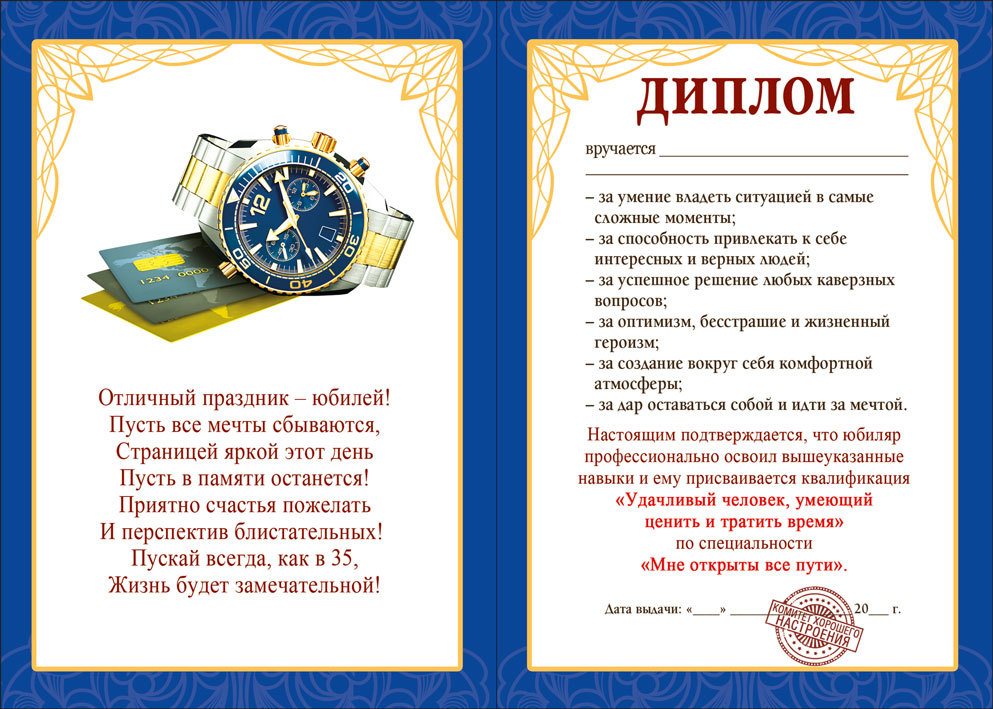 Отличный праздник – юбилей!
Пусть все мечты сбываются,
Страницей яркой этот день
Пусть в памяти останется!
Приятно счастья пожелать
И перспектив блистательных!
Пускай всегда, как в 35,
Жизнь будет замечательной!

ДИПЛОМ

вручается ____
____

– за умение владеть ситуацией в самые сложные моменты;
– за способность привлекать к себе интересных и верных людей;
– за успешное решение любых каверзных вопросов;
– за оптимизм, бесстрашие и жизненный героизм;
– за создание вокруг себя комфортной атмосферы;
– за дар оставаться собой и идти за мечтой.

Настоящим подтверждается, что юбиляр профессионально освоил вышеуказанные навыки и ему присваивается квалификация
«Удачливый человек, умеющий ценить и тратить время»
по специальности
«Мне открыты все пути».

Дата выдачи: «____» ____ 20____ г.

КОМИТЕТ ХОРОШЕГО НАСТРОЕНИЯ